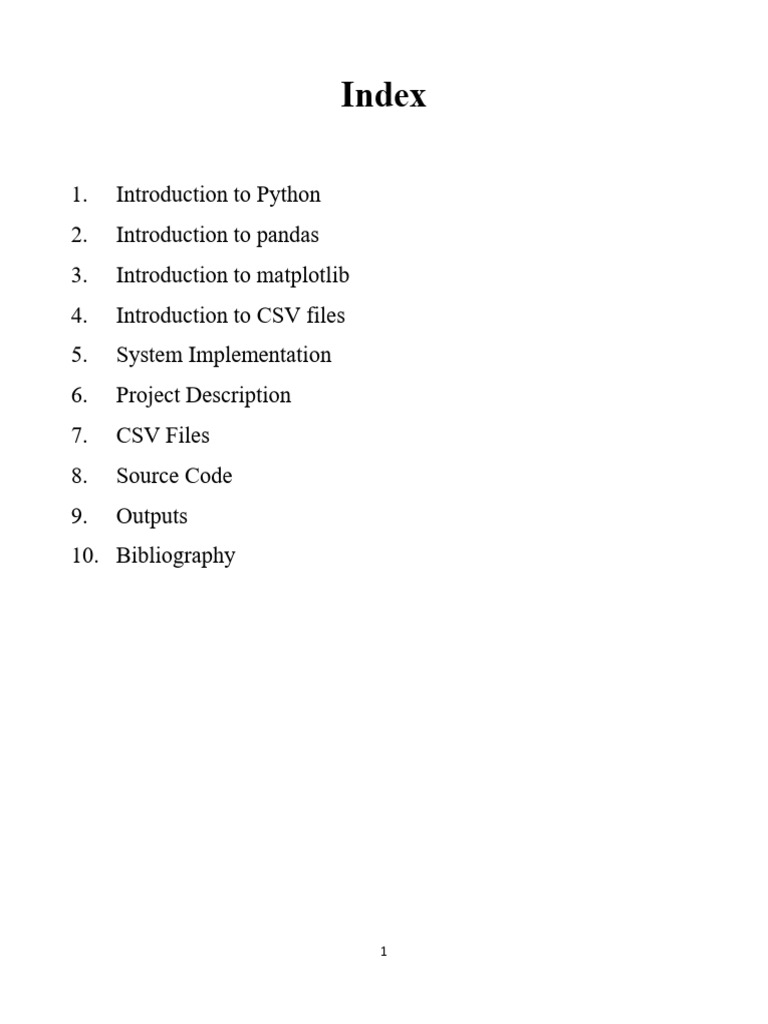 Index

1. Introduction to Python
2. Introduction to pandas
3. Introduction to matplotlib
4. Introduction to CSV files
5. System Implementation
6. Project Description
7. CSV Files
8. Source Code
9. Outputs
10. Bibliography

1